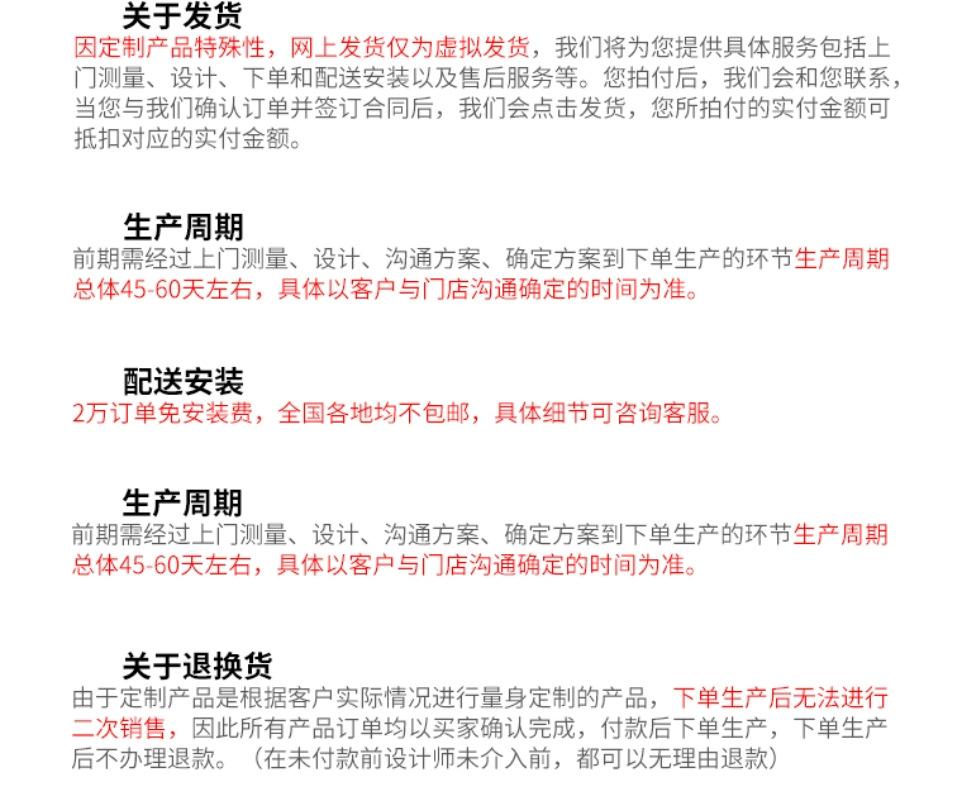 关于发货
因定制产品特殊性，网上发货仅为虚拟发货，我们将为您提供具体服务包括上门测量、设计、下单和配送安装以及售后服务等。您拍付后，我们会和您联系，当您与我们确认订单并签订合同后，我们会点击发货，您所拍付的实付金额可抵扣对应的实付金额。

生产周期
前期需经过上门测量、设计、沟通方案、确定方案到下单生产的环节生产周期总体45-60天左右，具体以客户与门店沟通确定的时间为准。

配送安装
2万订单免安装费，全国各地均不包邮，具体细节可咨询客服。

生产周期
前期需经过上门测量、设计、沟通方案、确定方案到下单生产的环节生产周期总体45-60天左右，具体以客户与门店沟通确定的时间为准。

关于退换货
由于定制产品是根据客户实际情况进行量身定制的产品，下单生产后无法进行二次销售，因此所有产品订单均以买家确认完成，付款后下单生产，下单生产后不办理退款。（在未付款前设计师未介入前，都可以无理由退款）